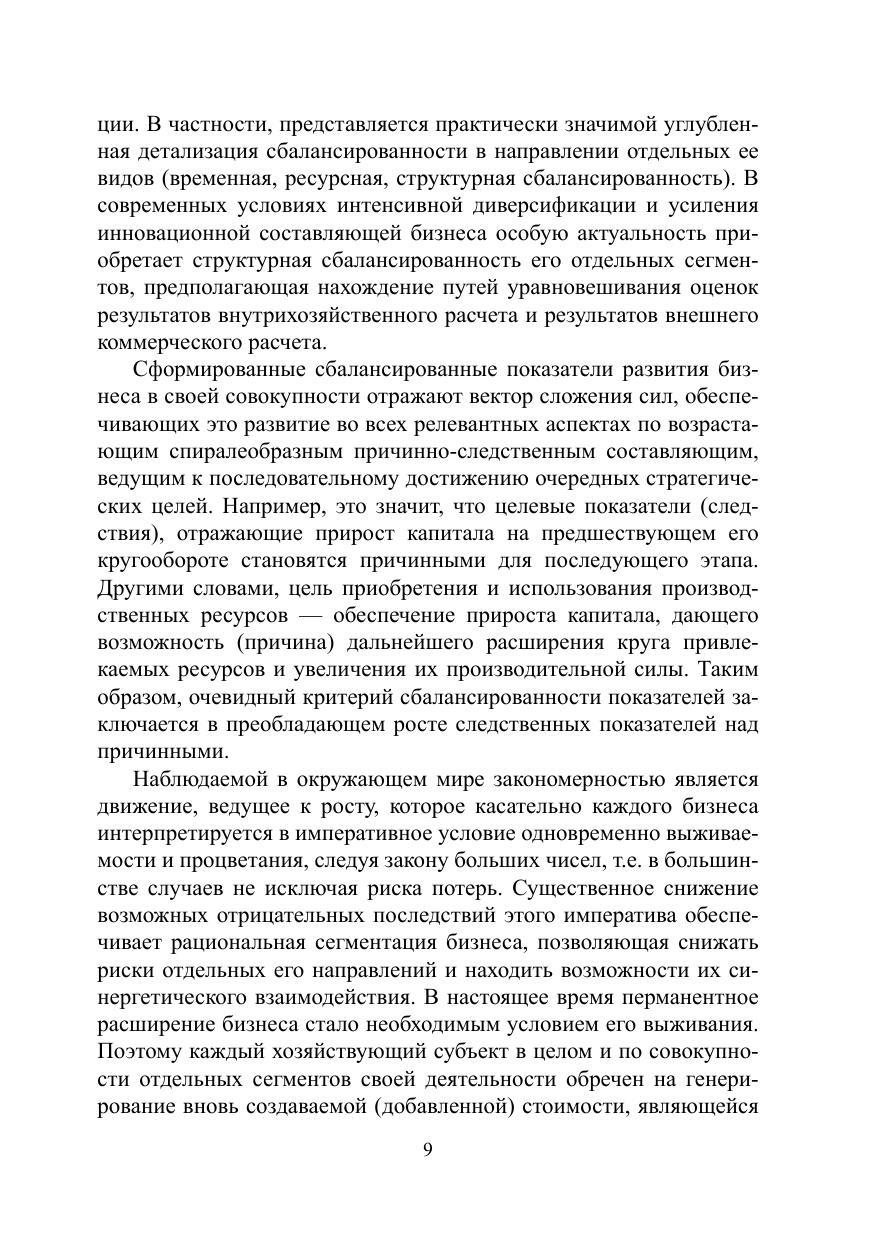 ции. В частности, представляется практически значимой углубленная детализация сбалансированности в направлении отдельных ее видов (временная, ресурсная, структурная сбалансированность). В современных условиях интенсивной диверсификации и усиления инновационной составляющей бизнеса особую актуальность приобретает структурная сбалансированность его отдельных сегментов, предполагающая нахождение путей уравновешивания оценок результатов внутрихозяйственного расчета и результатов внешнего коммерческого расчета.

Сформированные сбалансированные показатели развития бизнеса в своей совокупности отражают вектор сложения сил, обеспечивающих это развитие во всех релевантных аспектах по возрастающим спиралеобразным причинно-следственным составляющим, ведущим к последовательному достижению очередных стратегических целей. Например, это значит, что целевые показатели (следствия), отражающие прирост капитала на предшествующем его кругообороте становятся причинными для последующего этапа. Другими словами, цель приобретения и использования производственных ресурсов — обеспечение прироста капитала, дающего возможность (причина) дальнейшего расширения круга привлекаемых ресурсов и увеличения их производительной силы. Таким образом, очевидный критерий сбалансированности показателей заключается в преобладающем росте следственных показателей над причинными.

Наблюдаемой в окружающем мире закономерностью является движение, ведущее к росту, которое касательно каждого бизнеса интерпретируется в императивное условие одновременно выживаемости и процветания, следуя закону больших чисел, т.е. в большинстве случаев не исключая риска потерь. Существенное снижение возможных отрицательных последствий этого императива обеспечивает рациональная сегментация бизнеса, позволяющая снижать риски отдельных его направлений и находить возможности их синергетического взаимодействия. В настоящее время перманентное расширение бизнеса стало необходимым условием его выживания. Поэтому каждый хозяйствующий субъект в целом и по совокупности отдельных сегментов своей деятельности обречен на генерирование вновь создаваемой (добавленной) стоимости, являющейся

9